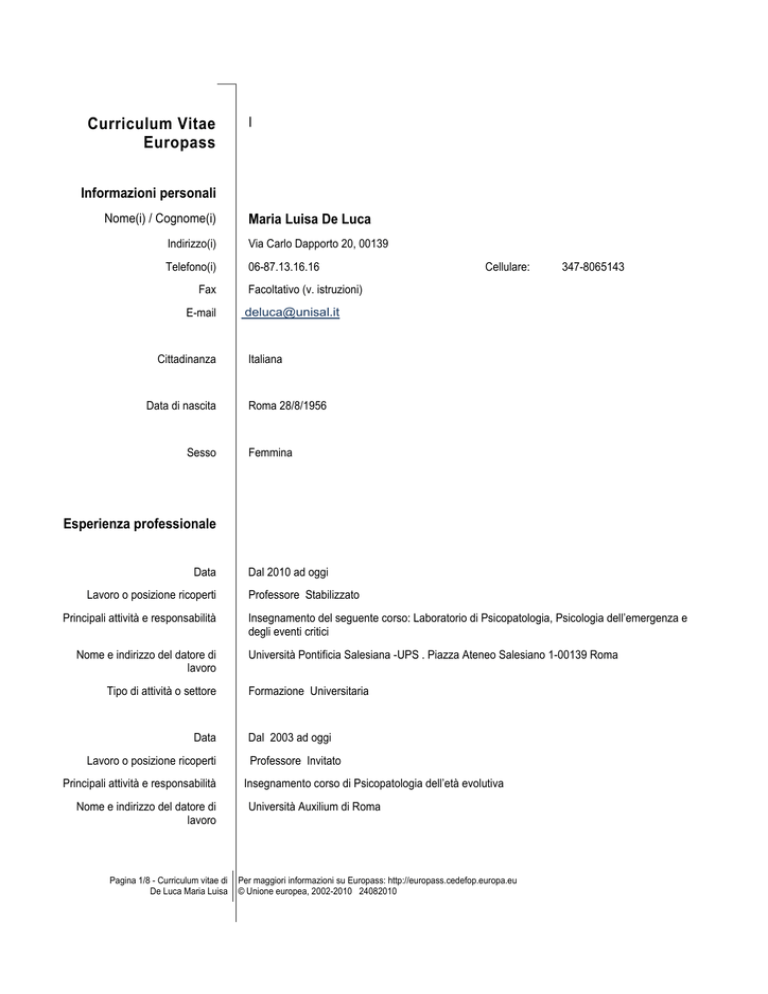 Curriculum Vitae Europass

I

Informazioni personali

Nome(i) / Cognome(i) Maria Luisa De Luca

Indirizzo(i) Via Carlo Dapporto 20, 00139

Telefono(i) 06-87.13.16.16 Cellulare: 347-8065143

Fax Facoltativo (v. istruzioni)

E-mail deluca@unisal.it

Cittadinanza Italiana

Data di nascita Roma 28/8/1956

Sesso Femmina

Esperienza professionale

Data Dal 2010 ad oggi

Lavoro o posizione ricoperti Professore Stabilizzato

Principali attività e responsabilità Insegnamento del seguente corso: Laboratorio di Psicopatologia, Psicologia dell'emergenza e degli eventi critici

Nome e indirizzo del datore di lavoro Università Pontificia Salesiana -UPS . Piazza Ateneo Salesiano 1-00139 Roma

Tipo di attività o settore Formazione Universitaria

Data Dal 2003 ad oggi

Lavoro o posizione ricoperti Professore Invitato

Principali attività e responsabilità Insegnamento corso di Psicopatologia dell'età evolutiva

Nome e indirizzo del datore di lavoro Università Auxilium di Roma

Pagina 1/8 - Curriculum vitae di De Luca Maria Luisa

Per maggiori informazioni su Europass: http://europass.cedefop.europa.eu
© Unione europea, 2002-2010 24082010